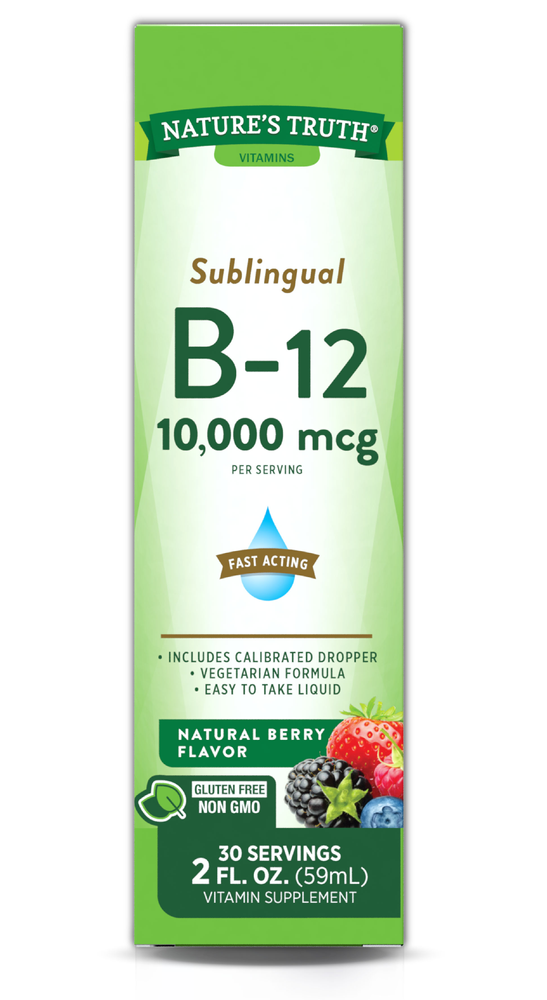 NATURE'S TRUTH®
VITAMINS

Sublingual
B-12
10,000 mcg
PER SERVING

FAST ACTING

• INCLUDES CALIBRATED DROPPER
• VEGETARIAN FORMULA
• EASY TO TAKE LIQUID

NATURAL BERRY FLAVOR

GLUTEN FREE
NON GMO

30 SERVINGS
2 FL. OZ. (59mL)
VITAMIN SUPPLEMENT